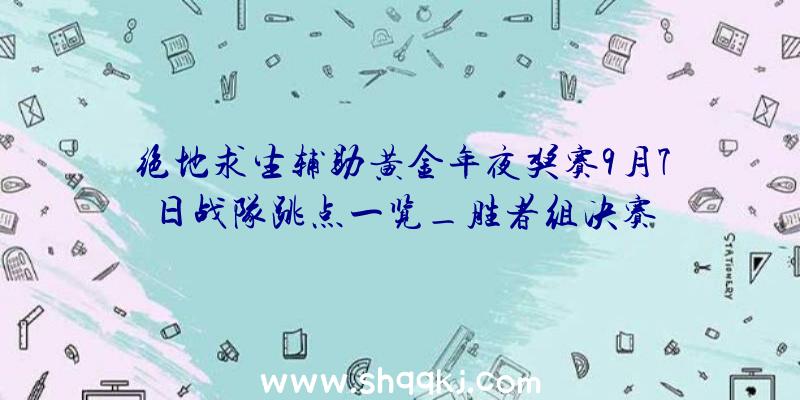 绝地求生辅助黄金年夜奖赛9月7日战队跳点一览_胜者组决赛

STATIONERY

www.shqqkj.com